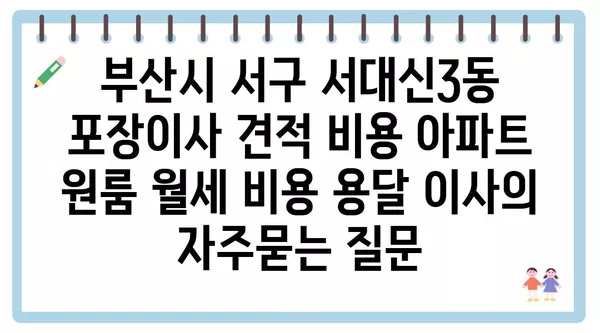 부산시 서구 서대신3동 포장이사 견적 비용 아파트 원룸 월세 비용 용달 이사의 자주묻는 질문